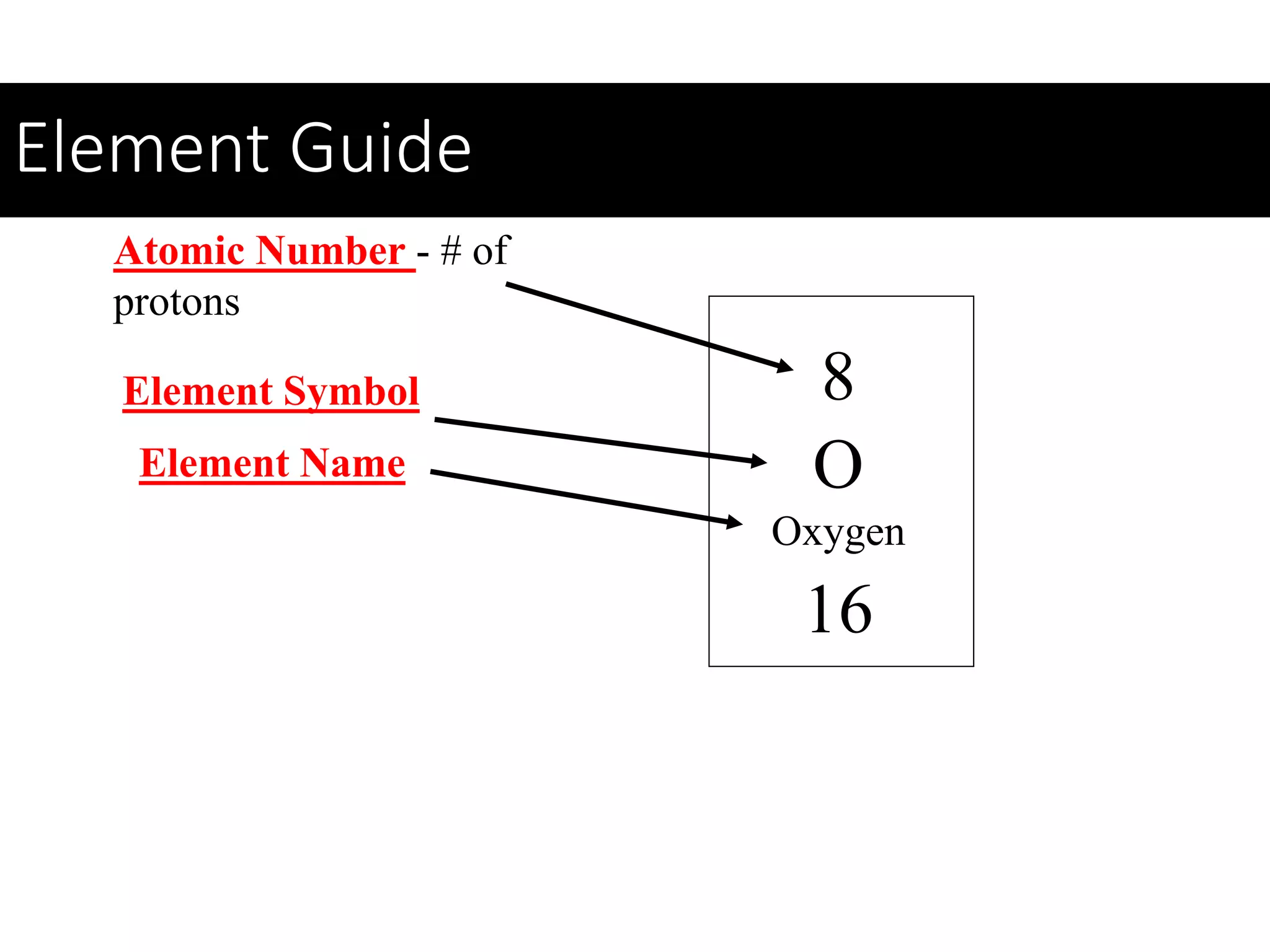 Element Guide

Atomic Number - # of protons

Element Symbol

Element Name

8

O

Oxygen

16